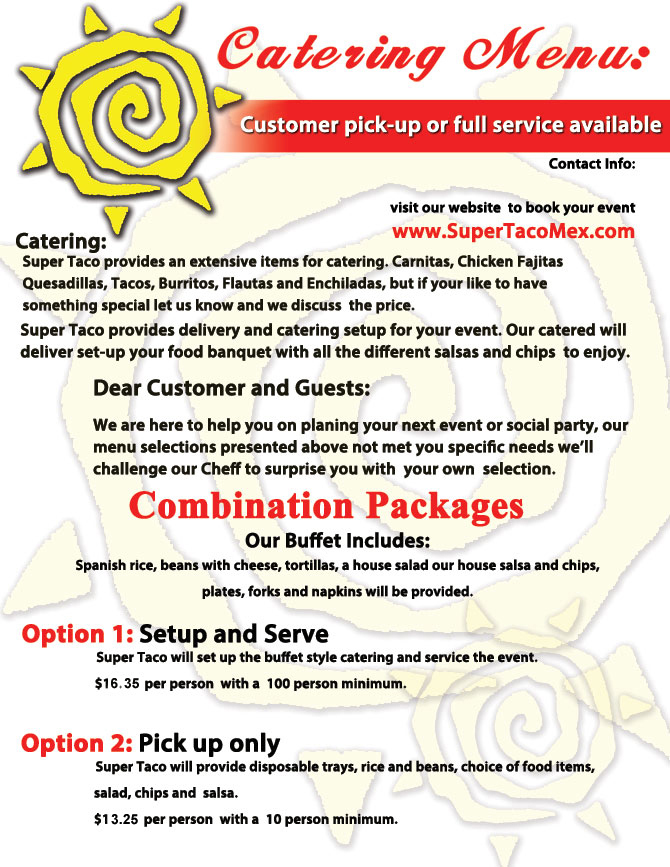 Catering Menu:

Customer pick-up or full service available

Contact Info:

visit our website to book your event
www.SuperTacoMex.com

Catering:

Super Taco provides an extensive items for catering. Carnitas, Chicken Fajitas Quesadillas, Tacos, Burritos, Flautas and Enchiladas, but if your like to have something special let us know and we discuss the price.

Super Taco provides delivery and catering setup for your event. Our catered will deliver set-up your food banquet with all the different salsas and chips to enjoy.

Dear Customer and Guests:

We are here to help you on planing your next event or social party, our menu selections presented above not met you specific needs we'll challenge our Cheff to surprise you with your own selection.

Combination Packages

Our Buffet Includes:

Spanish rice, beans with cheese, tortillas, a house salad our house salsa and chips, plates, forks and napkins will be provided.

Option 1: Setup and Serve

Super Taco will set up the buffet style catering and service the event.

$16.35 per person with a 100 person minimum.

Option 2: Pick up only

Super Taco will provide disposable trays, rice and beans, choice of food items, salad, chips and salsa.

$13.25 per person with a 10 person minimum.